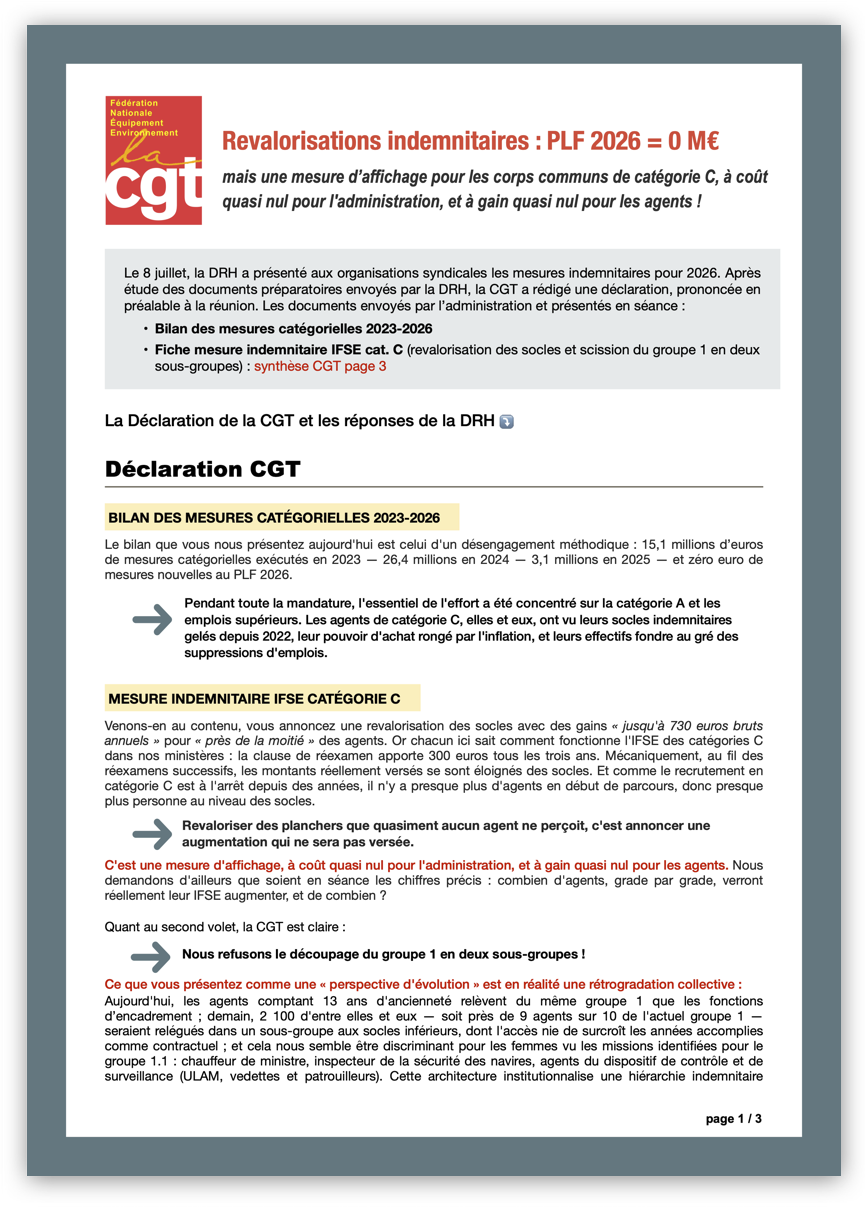 Fédération Nationale Équipement Environnement
la cgt

Revalorisations indemnitaires : PLF 2026 = 0 M€

mais une mesure d'affichage pour les corps communs de catégorie C, à coût quasi nul pour l'administration, et à gain quasi nul pour les agents !

Le 8 juillet, la DRH a présenté aux organisations syndicales les mesures indemnitaires pour 2026. Après étude des documents préparatoires envoyés par la DRH, la CGT a rédigé une déclaration, prononcée en préalable à la réunion. Les documents envoyés par l'administration et présentés en séance :

• Bilan des mesures catégorielles 2023-2026
• Fiche mesure indemnitaire IFSE cat. C (revalorisation des socles et scission du groupe 1 en deux sous-groupes) : synthèse CGT page 3

La Déclaration de la CGT et les réponses de la DRH

Déclaration CGT

BILAN DES MESURES CATÉGORIELLES 2023-2026

Le bilan que vous nous présentez aujourd'hui est celui d'un désengagement méthodique : 15,1 millions d'euros de mesures catégorielles exécutés en 2023 — 26,4 millions en 2024 — 3,1 millions en 2025 — et zéro euro de mesures nouvelles au PLF 2026.

Pendant toute la mandature, l'essentiel de l'effort a été concentré sur la catégorie A et les emplois supérieurs. Les agents de catégorie C, elles et eux, ont vu leurs socles indemnitaires gelés depuis 2022, leur pouvoir d'achat rongé par l'inflation, et leurs effectifs fondre au gré des suppressions d'emplois.

MESURE INDEMNITAIRE IFSE CATÉGORIE C

Venons-en au contenu, vous annoncez une revalorisation des socles avec des gains « jusqu'à 730 euros bruts annuels » pour « près de la moitié » des agents. Or chacun ici sait comment fonctionne l'IFSE des catégories C dans nos ministères : la clause de réexamen apporte 300 euros tous les trois ans. Mécaniquement, au fil des réexamens successifs, les montants réellement versés se sont éloignés des socles. Et comme le recrutement en catégorie C est à l'arrêt depuis des années, il n'y a presque plus d'agents en début de parcours, donc presque plus personne au niveau des socles.

Revaloriser des planchers que quasiment aucun agent ne perçoit, c'est annoncer une augmentation qui ne sera pas versée.

C'est une mesure d'affichage, à coût quasi nul pour l'administration, et à gain quasi nul pour les agents. Nous demandons d'ailleurs que soient en séance les chiffres précis : combien d'agents, grade par grade, verront réellement leur IFSE augmenter, et de combien ?

Quant au second volet, la CGT est claire :

Nous refusons le découpage du groupe 1 en deux sous-groupes !

Ce que vous présentez comme une « perspective d'évolution » est en réalité une rétrogradation collective :
Aujourd'hui, les agents comptant 13 ans d'ancienneté relèvent du même groupe 1 que les fonctions d'encadrement ; demain, 2 100 d'entre elles et eux — soit près de 9 agents sur 10 de l'actuel groupe 1 — seraient relégués dans un sous-groupe aux socles inférieurs, dont l'accès nie de surcroît les années accomplies comme contractuel ; et cela nous semble être discriminant pour les femmes vu les missions identifiées pour le groupe 1.1 : chauffeur de ministre, inspecteur de la sécurité des navires, agents du dispositif de contrôle et de surveillance (ULAM, vedettes et patrouilleurs). Cette architecture institutionnalise une hiérarchie indemnitaire

page 1 / 3